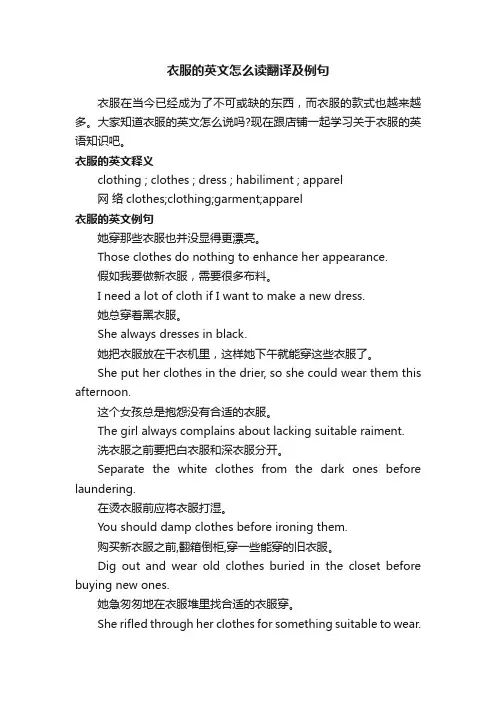 衣服的英文怎么读翻译及例句

衣服在当今已经成为了不可或缺的东西，而衣服的款式也越来越多。大家知道衣服的英文怎么说吗?现在跟店铺一起学习关于衣服的英语知识吧。

衣服的英文释义

clothing ; clothes ; dress ; habiliment ; apparel

网 络 clothes;clothing;garment;apparel

衣服的英文例句

她穿那些衣服也并没显得更漂亮。

Those clothes do nothing to enhance her appearance.

假如我要做新衣服，需要很多布料。

I need a lot of cloth if I want to make a new dress.

她总穿着黑衣服。

She always dresses in black.

她把衣服放在干衣机里，这样她下午就能穿这些衣服了。

She put her clothes in the drier, so she could wear them this afternoon.

这个女孩总是抱怨没有合适的衣服。

The girl always complains about lacking suitable raiment.

洗衣服之前要把白衣服和深衣服分开。

Separate the white clothes from the dark ones before laundering.

在烫衣服前应将衣服打湿。

You should damp clothes before ironing them.

购买新衣服之前,翻箱倒柜,穿一些能穿的旧衣服。

Dig out and wear old clothes buried in the closet before buying new ones.

她急匆匆地在衣服堆里找合适的衣服穿。

She rifled through her clothes for something suitable to wear.